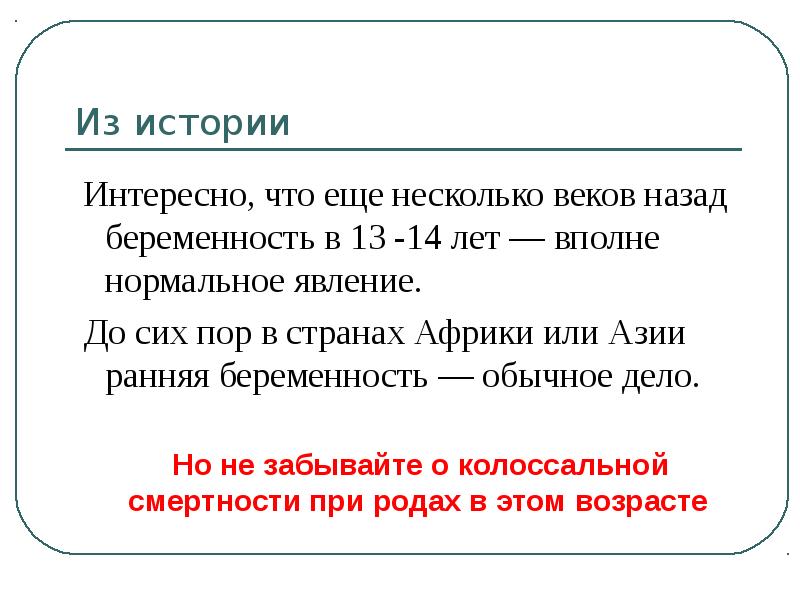 Из истории

Интересно, что еще несколько веков назад беременность в 13 -14 лет — вполне нормальное явление.

До сих пор в странах Африки или Азии ранняя беременность — обычное дело.

Но не забывайте о колоссальной смертности при родах в этом возрасте